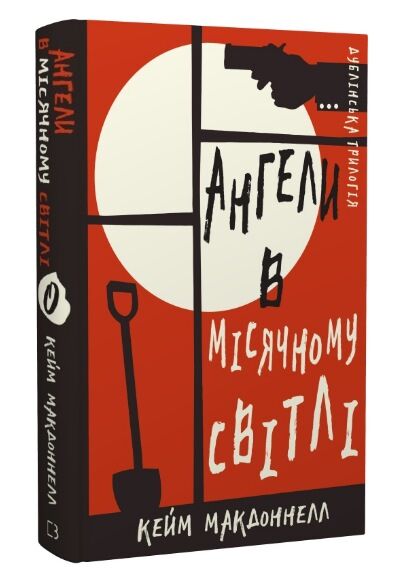 АНГЕЛИ В МІСЯЧНОМУ СВІТЛІ
0
КЕЙМ МАКДОННЕЛЛ

ДУБЛІНСЬКА ТРИЛОГІЯ

...

АНГЕЛИ В МІСЯЧНОМУ СВІТЛІ

КЕЙМ МАКДОННЕЛЛ